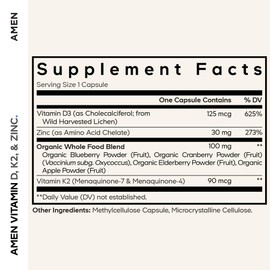 AMEN

AMEN VITAMIN D, K2, & ZINC.

Supplement Facts

Serving Size 1 Capsule

| | One Capsule Contains | % DV |
|---|---|---|
| Vitamin D3 (as Cholecalciferol; from Wild Harvested Lichen) | 125 mcg | 625% |
| Zinc (as Amino Acid Chelate) | 30 mg | 273% |
| Organic Whole Food Blend | 100 mg | ** |
| Organic Blueberry Powder (Fruit), Organic Cranberry Powder (Fruit) (Vaccinium subg. Oxycoccus), Organic Elderberry Powder (Fruit), Organic Apple Powder (Fruit) | | |
| Vitamin K2 (Menaquinone-7 & Menaquinone-4) | 90 mcg | ** |

**Daily Value (DV) not established.

Other Ingredients: Methylcellulose Capsule, Microcrystalline Cellulose.